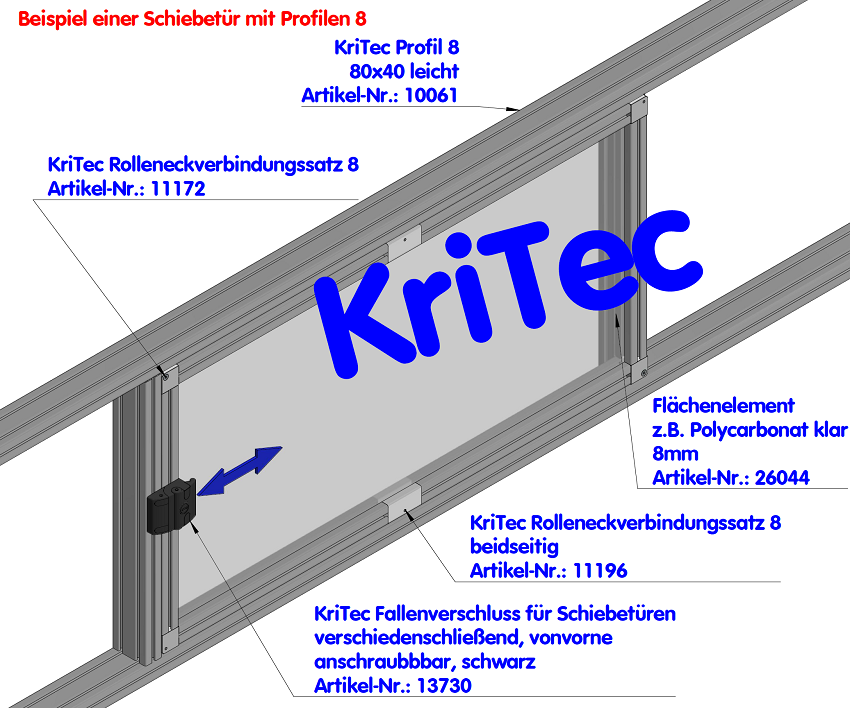 Beispiel einer Schiebetür mit Profilen 8

KriTec Profil 8
80x40 leicht
Artikel-Nr.: 10061

KriTec Rolleneckverbindungssatz 8
Artikel-Nr.: 11172

KriTec

Flächenelement
z.B. Polycarbonat klar
8mm
Artikel-Nr.: 26044

KriTec Rolleneckverbindungssatz 8
beidseitig
Artikel-Nr.: 11196

KriTec Fallenverschluss für Schiebetüren
verschiedenschließend, vonvorne
anschraubbbar, schwarz
Artikel-Nr.: 13730